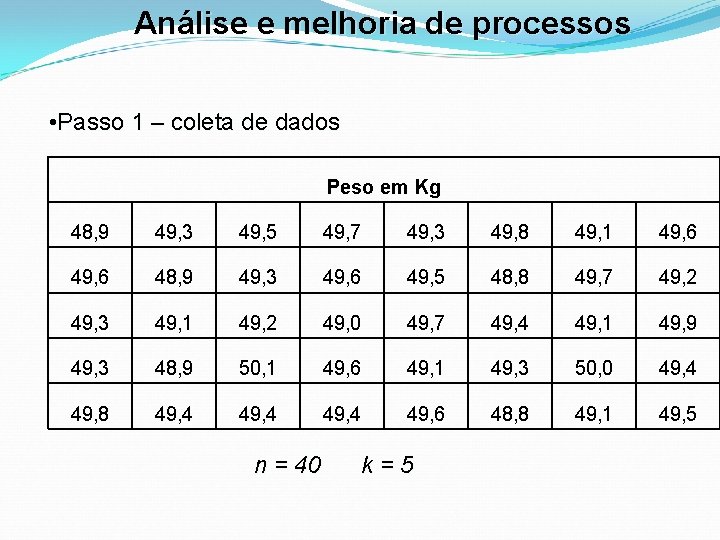 Análise e melhoria de processos

• Passo 1 – coleta de dados

| Peso em Kg | | | | | | | |
|---|---|---|---|---|---|---|---|
| 48,9 | 49,3 | 49,5 | 49,7 | 49,3 | 49,8 | 49,1 | 49,6 |
| 49,6 | 48,9 | 49,3 | 49,6 | 49,5 | 48,8 | 49,7 | 49,2 |
| 49,3 | 49,1 | 49,2 | 49,0 | 49,7 | 49,4 | 49,1 | 49,9 |
| 49,3 | 48,9 | 50,1 | 49,6 | 49,1 | 49,3 | 50,0 | 49,4 |
| 49,8 | 49,4 | 49,4 | 49,4 | 49,6 | 48,8 | 49,1 | 49,5 |

$n = 40$ $k = 5$